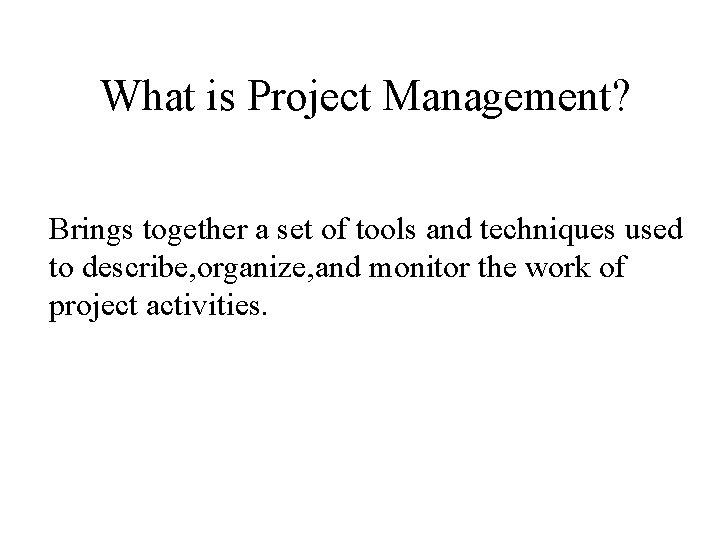 What is Project Management?

Brings together a set of tools and techniques used to describe,organize,and monitor the work of project activities.